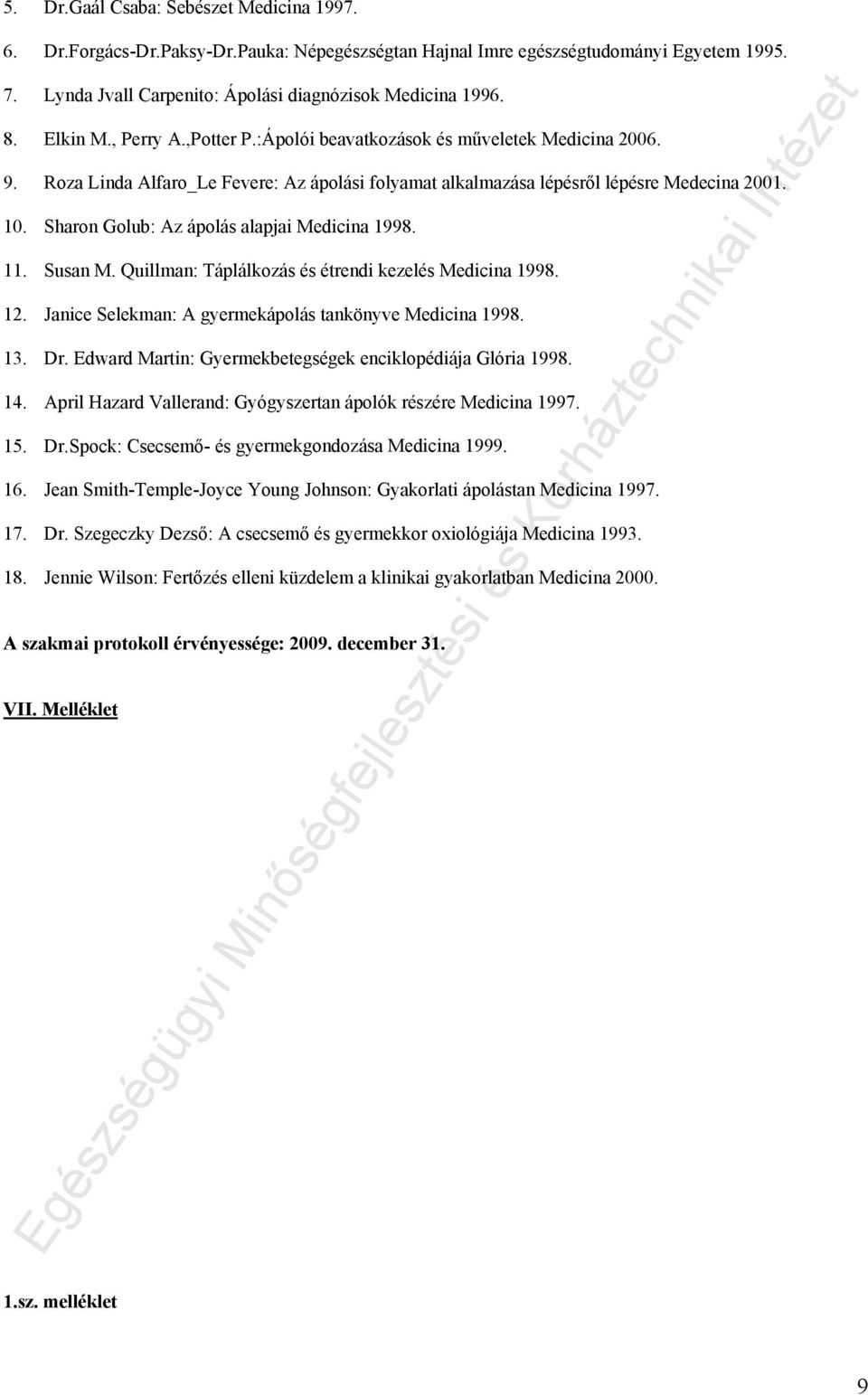 5. Dr.Gaál Csaba: Sebészet Medicina 1997.

6. Dr.Forgács-Dr.Paksy-Dr.Pauka: Népegészségtan Hajnal Imre egészségtudományi Egyetem 1995.

7. Lynda Jvall Carpenito: Ápolási diagnózisok Medicina 1996.

8. Elkin M., Perry A.,Potter P.:Ápolói beavatkozások és műveletek Medicina 2006.

9. Roza Linda Alfaro_Le Fevere: Az ápolási folyamat alkalmazása lépésről lépésre Medecina 2001.

10. Sharon Golub: Az ápolás alapjai Medicina 1998.

11. Susan M. Quillman: Táplálkozás és étrendi kezelés Medicina 1998.

12. Janice Selekman: A gyermekápolás tankönyve Medicina 1998.

13. Dr. Edward Martin: Gyermekbetegségek enciklopédiája Glória 1998.

14. April Hazard Vallerand: Gyógyszertan ápolók részére Medicina 1997.

15. Dr.Spock: Csecsemő- és gyermekgondozása Medicina 1999.

16. Jean Smith-Temple-Joyce Young Johnson: Gyakorlati ápolástan Medicina 1997.

17. Dr. Szegeczky Dezső: A csecsemő és gyermekkor oxiológiája Medicina 1993.

18. Jennie Wilson: Fertőzés elleni küzdelem a klinikai gyakorlatban Medicina 2000.

A szakmai protokoll érvényessége: 2009. december 31.

VII. Melléklet

Egészségügyi Minőségfejlesztési és Kórháztechnikai Intézet

1.sz. melléklet

9